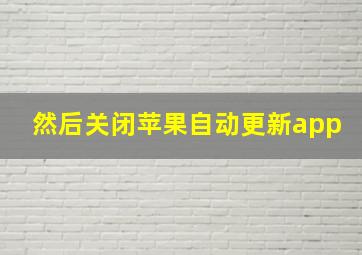 然后关闭苹果自动更新app